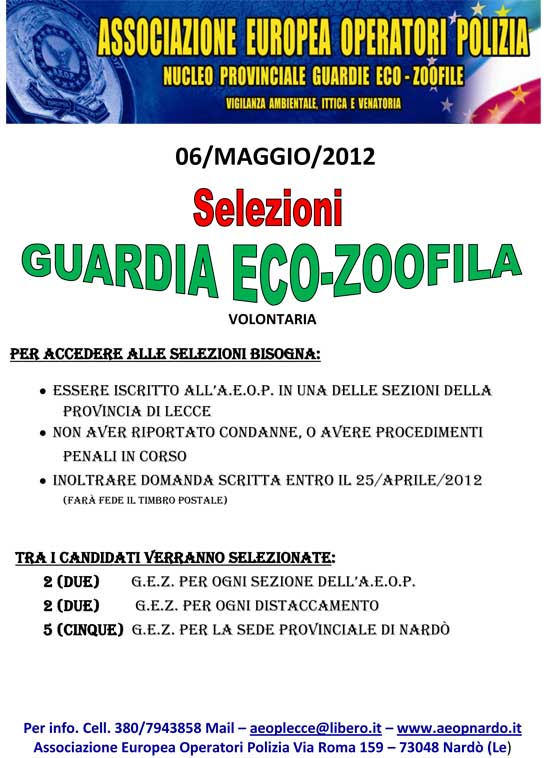 ASSOCIAZIONE EUROPEA OPERATORI POLIZIA
NUCLEO PROVINCIALE GUARDIE ECO - ZOOFILE
VIGILANZA AMBIENTALE, ITTICA E VENATORIA

06/MAGGIO/2012

Selezioni
GUARDIA ECO-ZOOFILA
VOLONTARIA

PER ACCEDERE ALLE SELEZIONI BISOGNA:

• ESSERE ISCRITTO ALL'A.E.O.P. IN UNA DELLE SEZIONI DELLA PROVINCIA DI LECCE
• NON AVER RIPORTATO CONDANNE, O AVERE PROCEDIMENTI PENALI IN CORSO
• INOLTRARE DOMANDA SCRITTA ENTRO IL 25/APRILE/2012
(FARÀ FEDE IL TIMBRO POSTALE)

TRA I CANDIDATI VERRANNO SELEZIONATE:
2 (DUE) G.E.Z. PER OGNI SEZIONE DELL'A.E.O.P.
2 (DUE) G.E.Z. PER OGNI DISTACCAMENTO
5 (CINQUE) G.E.Z. PER LA SEDE PROVINCIALE DI NARDÒ

Per info. Cell. 380/7943858 Mail – aeoplecce@libero.it – www.aeopnardo.it
Associazione Europea Operatori Polizia Via Roma 159 – 73048 Nardò (Le)